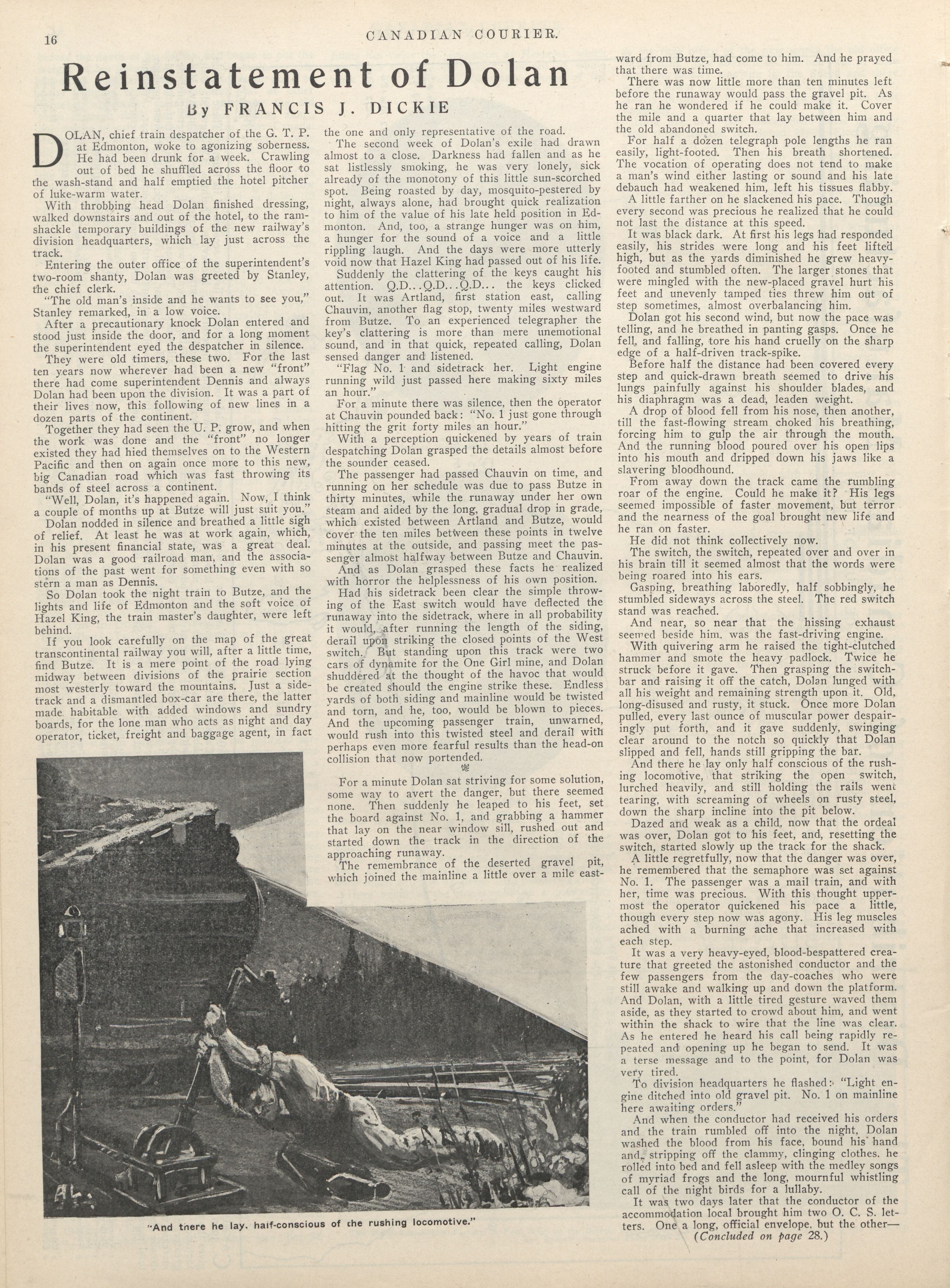 16 CANADIAN COURIER.

Reinstatement of Dolan

By FRANCIS J. DICKIE

DOLAN, chief train despatcher of the G. T. P. at Edmonton, woke to agonizing soberness. He had been drunk for a week. Crawling out of bed he shuffled across the floor to the wash-stand and half emptied the hotel pitcher of luke-warm water.

With throbbing head Dolan finished dressing, walked downstairs and out of the hotel, to the ramshackle temporary buildings of the new railway's division headquarters, which lay just across the track.

Entering the outer office of the superintendent's two-room shanty, Dolan was greeted by Stanley, the chief clerk.

"The old man's inside and he wants to see you," Stanley remarked, in a low voice.

After a precautionary knock Dolan entered and stood just inside the door, and for a long moment the superintendent eyed the despatcher in silence.

They were old timers, these two. For the last ten years now wherever had been a new "front" there had come superintendent Dennis and always Dolan had been upon the division. It was a part of their lives now, this following of new lines in a dozen parts of the continent.

Together they had seen the U. P. grow, and when the work was done and the "front" no longer existed they had hied themselves on to the Western Pacific and then on again once more to this new, big Canadian road which was fast throwing its bands of steel across a continent.

"Well, Dolan, it's happened again. Now, I think a couple of months up at Butze will just suit you."

Dolan nodded in silence and breathed a little sigh of relief. At least he was at work again, which, in his present financial state, was a great deal. Dolan was a good railroad man, and the associations of the past went for something even with so stern a man as Dennis.

So Dolan took the night train to Butze, and the lights and life of Edmonton and the soft voice of Hazel King, the train master's daughter, were left behind.

If you look carefully on the map of the great transcontinental railway you will, after a little time, find Butze. It is a mere point of the road lying midway between divisions of the prairie section most westerly toward the mountains. Just a sidetrack and a dismantled box-car are there, the latter made habitable with added windows and sundry boards, for the lone man who acts as night and day operator, ticket, freight and baggage agent, in fact the one and only representative of the road.

The second week of Dolan's exile had drawn almost to a close. Darkness had fallen and as he sat listlessly smoking, he was very lonely, sick already of the monotony of this little sun-scorched spot. Being roasted by day, mosquito-pestered by night, always alone, had brought quick realization to him of the value of his late held position in Edmonton. And, too, a strange hunger was on him, a hunger for the sound of a voice and a little rippling laugh. And the days were more utterly void now that Hazel King had passed out of his life.

Suddenly the clattering of the keys caught his attention. Q.D...Q.D...Q.D... the keys clicked out. It was Artland, first station east, calling Chauvin, another flag stop, twenty miles westward from Butze. To an experienced telegrapher the key's clattering is more than mere unemotional sound, and in that quick, repeated calling, Dolan sensed danger and listened.

"Flag No. 1 and sidetrack her. Light engine running wild just passed here making sixty miles an hour."

For a minute there was silence, then the operator at Chauvin pounded back: "No. 1 just gone through hitting the grit forty miles an hour."

With a perception quickened by years of train despatching Dolan grasped the details almost before the sounder ceased.

The passenger had passed Chauvin on time, and running on her schedule was due to pass Butze in thirty minutes, while the runaway under her own steam and aided by the long, gradual drop in grade, which existed between Artland and Butze, would cover the ten miles between these points in twelve minutes at the outside, and passing meet the passenger almost halfway between Butze and Chauvin.

And as Dolan grasped these facts he realized with horror the helplessness of his own position.

Had his sidetrack been clear the simple throwing of the East switch would have deflected the runaway into the sidetrack, where in all probability it would, after running the length of the siding, derail upon striking the closed points of the West switch. But standing upon this track were two cars of dynamite for the One Girl mine, and Dolan shuddered at the thought of the havoc that would be created should the engine strike these. Endless yards of both siding and mainline would be twisted and torn, and he, too, would be blown to pieces. And the upcoming passenger train, unwarned, would rush into this twisted steel and derail with perhaps even more fearful results than the head-on collision that now portended.

For a minute Dolan sat striving for some solution, some way to avert the danger, but there seemed none. Then suddenly he leaped to his feet, set the board against No. 1, and grabbing a hammer that lay on the near window sill, rushed out and started down the track in the direction of the approaching runaway.

The remembrance of the deserted gravel pit, which joined the mainline a little over a mile eastward from Butze, had come to him. And he prayed that there was time.

There was now little more than ten minutes left before the runaway would pass the gravel pit. As he ran he wondered if he could make it. Cover the mile and a quarter that lay between him and the old abandoned switch.

For half a dozen telegraph pole lengths he ran easily, light-footed. Then his breath shortened. The vocation of operating does not tend to make a man's wind either lasting or sound and his late debauch had weakened him, left his tissues flabby.

A little farther on he slackened his pace. Though every second was precious he realized that he could not last the distance at this speed.

It was black dark. At first his legs had responded easily, his strides were long and his feet lifted high, but as the yards diminished he grew heavy-footed and stumbled often. The larger stones that were mingled with the new-placed gravel hurt his feet and unevenly tamped ties threw him out of step sometimes, almost overbalancing him.

Dolan got his second wind, but now the pace was telling, and he breathed in panting gasps. Once he fell, and falling, tore his hand cruelly on the sharp edge of a half-driven track-spike.

Before half the distance had been covered every step and quick-drawn breath seemed to drive his lungs painfully against his shoulder blades, and his diaphragm was a dead, leaden weight.

A drop of blood fell from his nose, then another, till the fast-flowing stream choked his breathing, forcing him to gulp the air through the mouth. And the running blood poured over his open lips into his mouth and dripped down his jaws like a slavering bloodhound.

From away down the track came the rumbling roar of the engine. Could he make it? His legs seemed impossible of faster movement, but terror and the nearness of the goal brought new life and he ran on faster.

He did not think collectively now.

The switch, the switch, repeated over and over in his brain till it seemed almost that the words were being roared into his ears.

Gasping, breathing laboredly, half sobbingly, he stumbled sideways across the steel. The red switch stand was reached.

And near, so near that the hissing exhaust seemed beside him, was the fast-driving engine.

With quivering arm he raised the tight-clutched hammer and smote the heavy padlock. Twice he struck before it gave. Then grasping the switch-bar and raising it off the catch, Dolan lunged with all his weight and remaining strength upon it. Old, long-disused and rusty, it stuck. Once more Dolan pulled, every last ounce of muscular power despairingly put forth, and it gave suddenly, swinging clear around to the notch so quickly that Dolan slipped and fell, hands still gripping the bar.

And there he lay only half conscious of the rushing locomotive, that striking the open switch, lurched heavily, and still holding the rails went tearing, with screaming of wheels on rusty steel, down the sharp incline into the pit below.

Dazed and weak as a child, now that the ordeal was over, Dolan got to his feet, and, resetting the switch, started slowly up the track for the shack.

A little regretfully, now that the danger was over, he remembered that the semaphore was set against No. 1. The passenger was a mail train, and with her, time was precious. With this thought uppermost the operator quickened his pace a little, though every step now was agony. His leg muscles ached with a burning ache that increased with each step.

It was a very heavy-eyed, blood-bespattered creature that greeted the astonished conductor and the few passengers from the day-coaches who were still awake and walking up and down the platform. And Dolan, with a little tired gesture waved them aside, as they started to crowd about him, and went within the shack to wire that the line was clear. As he entered he heard his call being rapidly repeated and opening up he began to send. It was a terse message and to the point, for Dolan was very tired.

To division headquarters he flashed: "Light engine ditched into old gravel pit. No. 1 on mainline here awaiting orders."

And when the conductor had received his orders and the train rumbled off into the night, Dolan washed the blood from his face, bound his hand and, stripping off the clammy, clinging clothes, he rolled into bed and fell asleep with the medley songs of myriad frogs and the long, mournful whistling call of the night birds for a lullaby.

It was two days later that the conductor of the accommodation local brought him two O. C. S. letters. One a long, official envelope, but the other—

(Concluded on page 28.)

"And there he lay, half-conscious of the rushing locomotive."